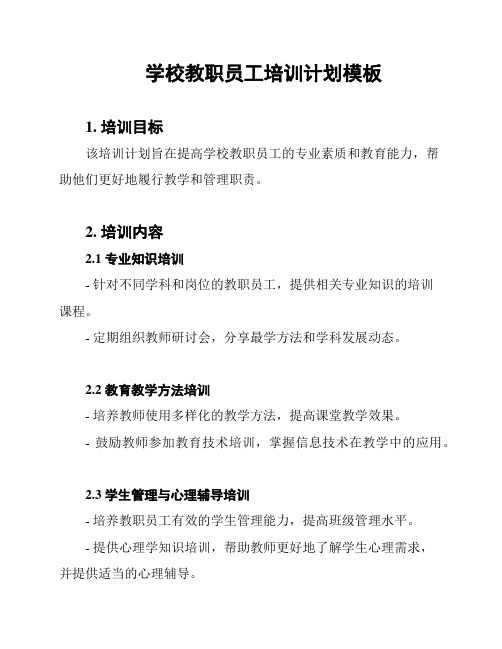 学校教职员工培训计划模板

1. 培训目标

该培训计划旨在提高学校教职员工的专业素质和教育能力，帮助他们更好地履行教学和管理职责。

2. 培训内容

2.1 专业知识培训

- 针对不同学科和岗位的教职员工，提供相关专业知识的培训课程。

- 定期组织教师研讨会，分享最学方法和学科发展动态。

2.2 教育教学方法培训

- 培养教师使用多样化的教学方法，提高课堂教学效果。

- 鼓励教师参加教育技术培训，掌握信息技术在教学中的应用。

2.3 学生管理与心理辅导培训

- 培养教职员工有效的学生管理能力，提高班级管理水平。

- 提供心理学知识培训，帮助教师更好地了解学生心理需求，并提供适当的心理辅导。